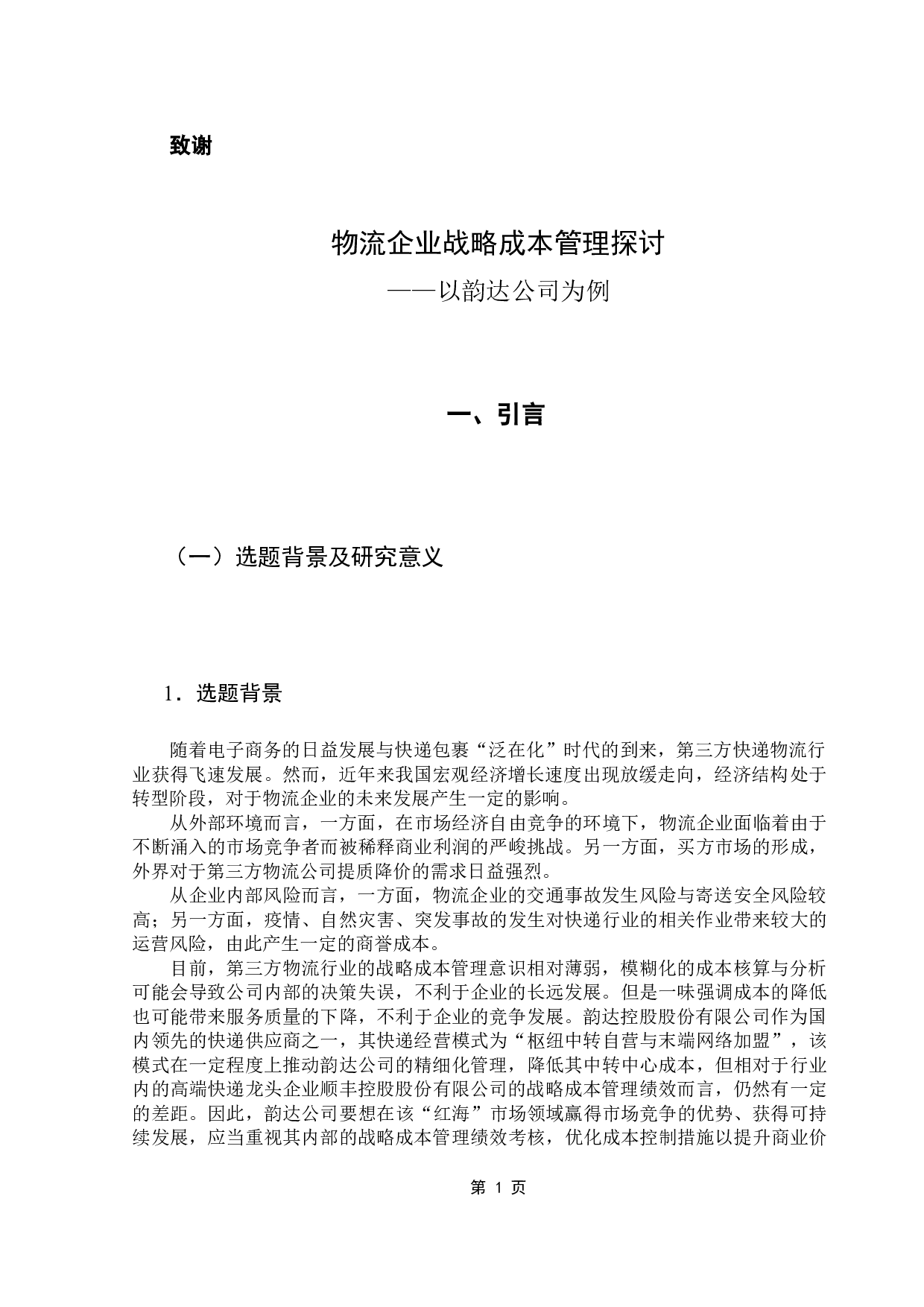 致谢

物流企业战略成本管理探讨

——以韵达公司为例

一、引言

（一）选题背景及研究意义

1．选题背景

随着电子商务的日益发展与快递包裹“泛在化”时代的到来，第三方快递物流行业获得飞速发展。然而，近年来我国宏观经济增长速度出现放缓走向，经济结构处于转型阶段，对于物流企业的未来发展产生一定的影响。

从外部环境而言，一方面，在市场经济自由竞争的环境下，物流企业面临着由于不断涌入的市场竞争者而被稀释商业利润的严峻挑战。另一方面，买方市场的形成，外界对于第三方物流公司提质降价的需求日益强烈。

从企业内部风险而言，一方面，物流企业的交通事故发生风险与寄送安全风险较高；另一方面，疫情、自然灾害、突发事故的发生对快递行业的相关作业带来较大的运营风险，由此产生一定的商誉成本。

目前，第三方物流行业的战略成本管理意识相对薄弱，模糊化的成本核算与分析可能会导致公司内部的决策失误，不利于企业的长远发展。但是一味强调成本的降低也可能带来服务质量的下降，不利于企业的竞争发展。韵达控股股份有限公司作为国内领先的快递供应商之一，其快递经营模式为“枢纽中转自营与末端网络加盟”，该模式在一定程度上推动韵达公司的精细化管理，降低其中转中心成本，但相对于行业内的高端快递龙头企业顺丰控股股份有限公司的战略成本管理绩效而言，仍然有一定的差距。因此，韵达公司要想在该“红海”市场领域赢得市场竞争的优势、获得可持续发展，应当重视其内部的战略成本管理绩效考核，优化成本控制措施以提升商业价

第 1 页